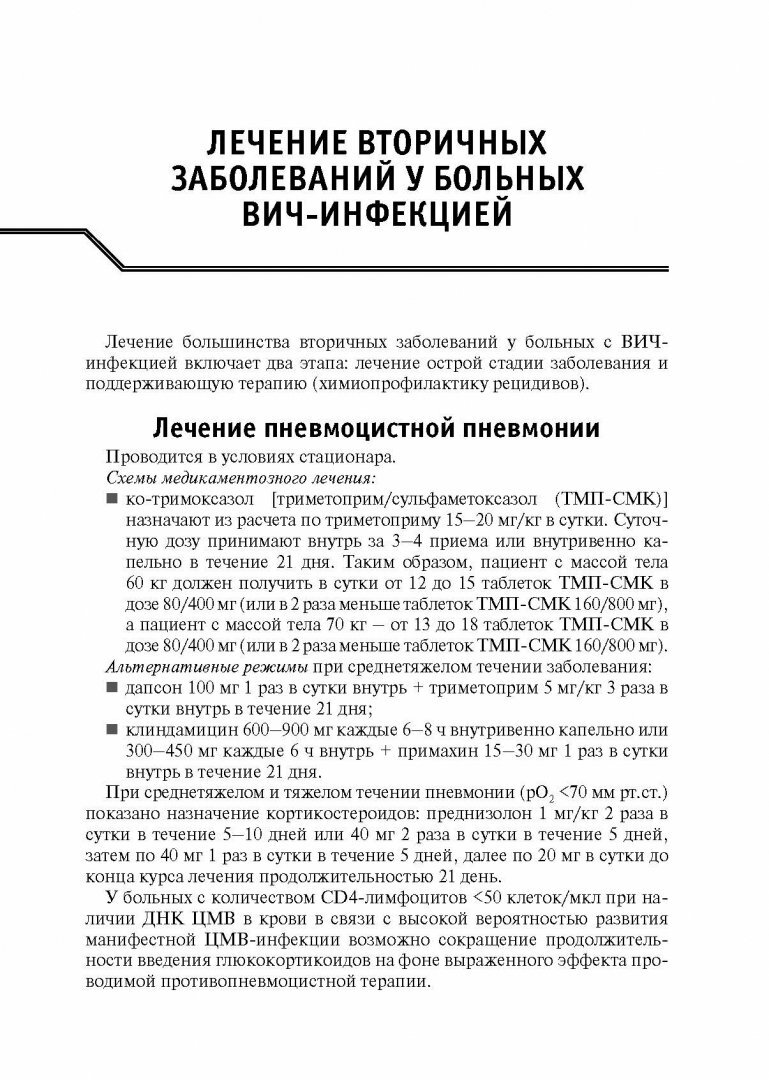 ЛЕЧЕНИЕ ВТОРИЧНЫХ ЗАБОЛЕВАНИЙ У БОЛЬНЫХ ВИЧ-ИНФЕКЦИЕЙ

Лечение большинства вторичных заболеваний у больных с ВИЧ-инфекцией включает два этапа: лечение острой стадии заболевания и поддерживающую терапию (химиопрофилактику рецидивов).

Лечение пневмоцистной пневмонии

Проводится в условиях стационара.

Схемы медикаментозного лечения:

■ ко-тримоксазол [триметоприм/сульфаметоксазол (ТМП-СМК)] назначают из расчета по триметоприму 15–20 мг/кг в сутки. Суточную дозу принимают внутрь за 3–4 приема или внутривенно капельно в течение 21 дня. Таким образом, пациент с массой тела 60 кг должен получить в сутки от 12 до 15 таблеток ТМП-СМК в дозе 80/400 мг (или в 2 раза меньше таблеток ТМП-СМК 160/800 мг), а пациент с массой тела 70 кг – от 13 до 18 таблеток ТМП-СМК в дозе 80/400 мг (или в 2 раза меньше таблеток ТМП-СМК 160/800 мг).

Альтернативные режимы при среднетяжелом течении заболевания:

■ дапсон 100 мг 1 раз в сутки внутрь + триметоприм 5 мг/кг 3 раза в сутки внутрь в течение 21 дня;

■ клиндамицин 600–900 мг каждые 6–8 ч внутривенно капельно или 300–450 мг каждые 6 ч внутрь + примахин 15–30 мг 1 раз в сутки внутрь в течение 21 дня.

При среднетяжелом и тяжелом течении пневмонии ($pO_2$ <70 мм рт.ст.) показано назначение кортикостероидов: преднизолон 1 мг/кг 2 раза в сутки в течение 5–10 дней или 40 мг 2 раза в сутки в течение 5 дней, затем по 40 мг 1 раз в сутки в течение 5 дней, далее по 20 мг в сутки до конца курса лечения продолжительностью 21 день.

У больных с количеством CD4-лимфоцитов <50 клеток/мкл при наличии ДНК ЦМВ в крови в связи с высокой вероятностью развития манифестной ЦМВ-инфекции возможно сокращение продолжительности введения глюкокортикоидов на фоне выраженного эффекта проводимой противопневмоцистной терапии.